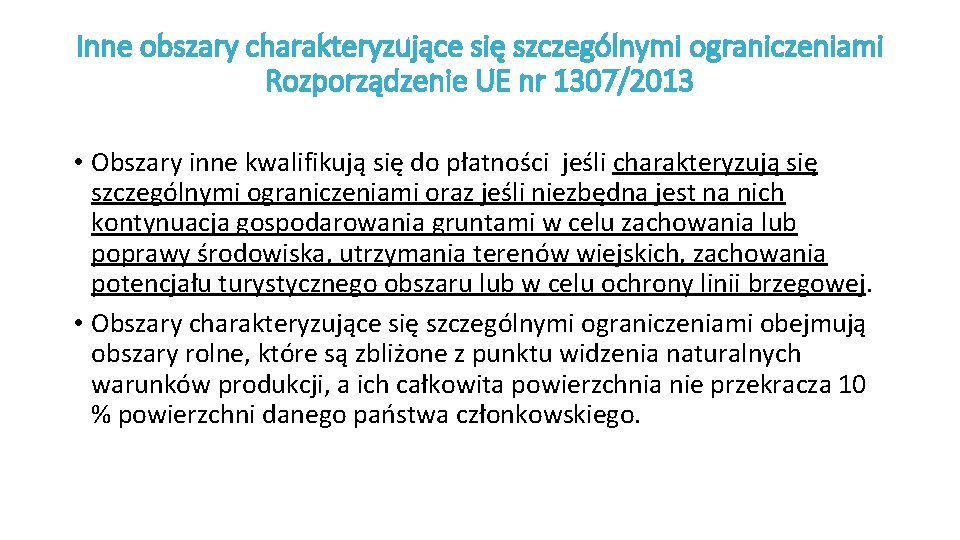 Inne obszary charakteryzujące się szczególnymi ograniczeniami Rozporządzenie UE nr 1307/2013

• Obszary inne kwalifikują się do płatności jeśli charakteryzują się szczególnymi ograniczeniami oraz jeśli niezbędna jest na nich kontynuacja gospodarowania gruntami w celu zachowania lub poprawy środowiska, utrzymania terenów wiejskich, zachowania potencjału turystycznego obszaru lub w celu ochrony linii brzegowej.
• Obszary charakteryzujące się szczególnymi ograniczeniami obejmują obszary rolne, które są zbliżone z punktu widzenia naturalnych warunków produkcji, a ich całkowita powierzchnia nie przekracza 10 % powierzchni danego państwa członkowskiego.